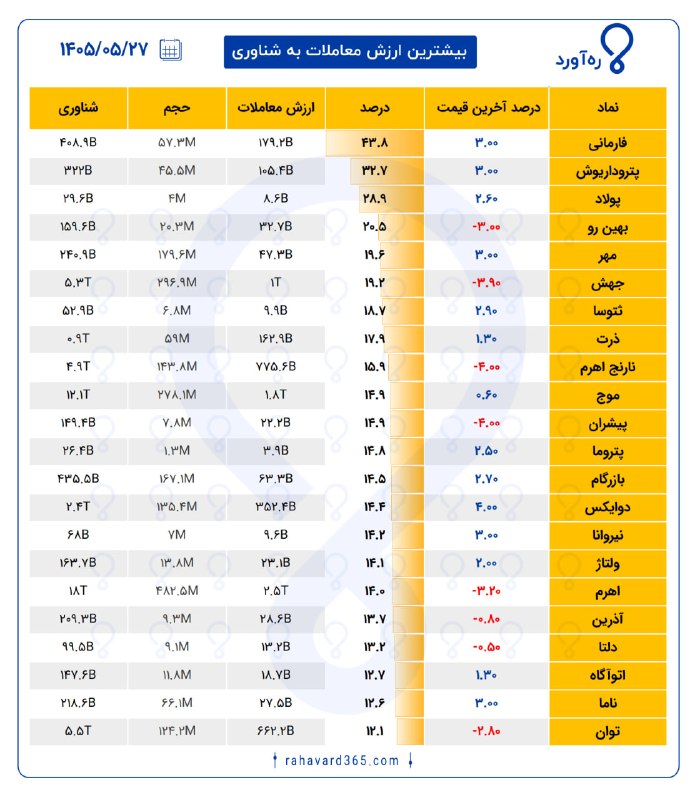 ره‌آورد

بیشترین ارزش معاملات به شناوری

۱۴۰۵/۰۵/۲۷

| نماد | درصد آخرین قیمت | درصد | ارزش معاملات | حجم | شناوری |
|---|---|---|---|---|---|
| فارمانی | ۳.۰۰ | ۴۳.۸ | ۱۷۹.۲B | ۵۷.۳M | ۴۰۸.۹B |
| پتروداریوش | ۳.۰۰ | ۳۲.۷ | ۱۰۵.۴B | ۴۵.۵M | ۳۲۲B |
| پولاد | ۲.۶۰ | ۲۸.۹ | ۸.۶B | ۴M | ۲۹.۶B |
| بهین رو | -۳.۰۰ | ۲۰.۵ | ۳۲.۷B | ۲۰.۳M | ۱۵۹.۶B |
| مهر | ۳.۰۰ | ۱۹.۶ | ۴۷.۳B | ۱۷۹.۶M | ۲۴۰.۹B |
| جهش | -۳.۹۰ | ۱۹.۲ | ۱T | ۲۹۶.۹M | ۵.۳T |
| ثتوسا | ۲.۹۰ | ۱۸.۷ | ۹.۹B | ۶.۸M | ۵۲.۹B |
| ذرت | ۱.۳۰ | ۱۷.۹ | ۱۶۲.۹B | ۵۹M | ۰.۹T |
| نارنج اهرم | -۴.۰۰ | ۱۵.۹ | ۷۷۵.۶B | ۱۴۳.۸M | ۴.۹T |
| موج | ۰.۶۰ | ۱۴.۹ | ۱.۸T | ۲۷۸.۱M | ۱۲.۱T |
| پیشران | -۴.۰۰ | ۱۴.۹ | ۲۲.۲B | ۷.۸M | ۱۴۹.۴B |
| پتروما | ۲.۵۰ | ۱۴.۸ | ۳.۹B | ۱.۳M | ۲۶.۴B |
| بازرگام | ۲.۷۰ | ۱۴.۵ | ۶۳.۳B | ۱۶۷.۱M | ۴۳۵.۵B |
| دوایکس | ۴.۰۰ | ۱۴.۴ | ۳۵۲.۴B | ۱۳۵.۴M | ۲.۴T |
| نیروانا | ۳.۰۰ | ۱۴.۲ | ۹.۶B | ۷M | ۶۸B |
| ولتاژ | ۲.۰۰ | ۱۴.۱ | ۲۳.۱B | ۱۳.۸M | ۱۶۳.۷B |
| اهرم | -۳.۲۰ | ۱۴.۰ | ۲.۵T | ۴۸۲.۵M | ۱۸T |
| آذرین | -۰.۸۰ | ۱۳.۷ | ۲۸.۶B | ۹.۳M | ۲۰۹.۳B |
| دلتا | -۰.۵۰ | ۱۳.۲ | ۱۳.۲B | ۹.۱M | ۹۹.۵B |
| اتوآگاه | ۱.۳۰ | ۱۲.۷ | ۱۸.۷B | ۱۱.۸M | ۱۴۷.۶B |
| ناما | ۳.۰۰ | ۱۲.۶ | ۲۷.۵B | ۶۶.۱M | ۲۱۸.۶B |
| توان | -۲.۸۰ | ۱۲.۱ | ۶۶۲.۲B | ۱۲۴.۲M | ۵.۵T |

rahavard365.com